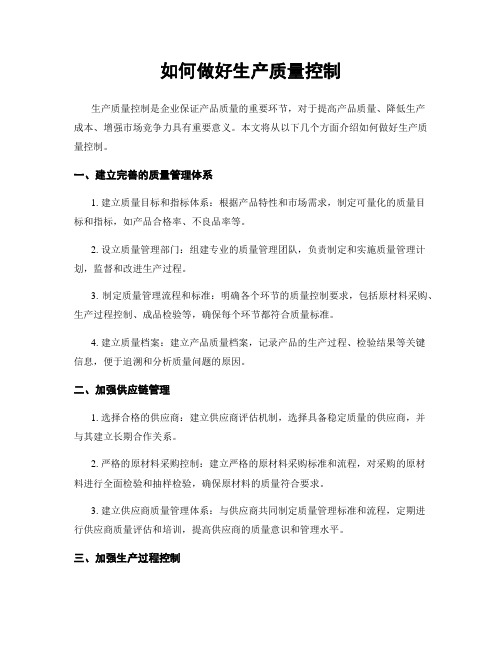 如何做好生产质量控制

生产质量控制是企业保证产品质量的重要环节，对于提高产品质量、降低生产成本、增强市场竞争力具有重要意义。本文将从以下几个方面介绍如何做好生产质量控制。

一、建立完善的质量管理体系

1. 建立质量目标和指标体系：根据产品特性和市场需求，制定可量化的质量目标和指标，如产品合格率、不良品率等。

2. 设立质量管理部门：组建专业的质量管理团队，负责制定和实施质量管理计划，监督和改进生产过程。

3. 制定质量管理流程和标准：明确各个环节的质量控制要求，包括原材料采购、生产过程控制、成品检验等，确保每个环节都符合质量标准。

4. 建立质量档案：建立产品质量档案，记录产品的生产过程、检验结果等关键信息，便于追溯和分析质量问题的原因。

二、加强供应链管理

1. 选择合格的供应商：建立供应商评估机制，选择具备稳定质量的供应商，并与其建立长期合作关系。

2. 严格的原材料采购控制：建立严格的原材料采购标准和流程，对采购的原材料进行全面检验和抽样检验，确保原材料的质量符合要求。

3. 建立供应商质量管理体系：与供应商共同制定质量管理标准和流程，定期进行供应商质量评估和培训，提高供应商的质量意识和管理水平。

三、加强生产过程控制